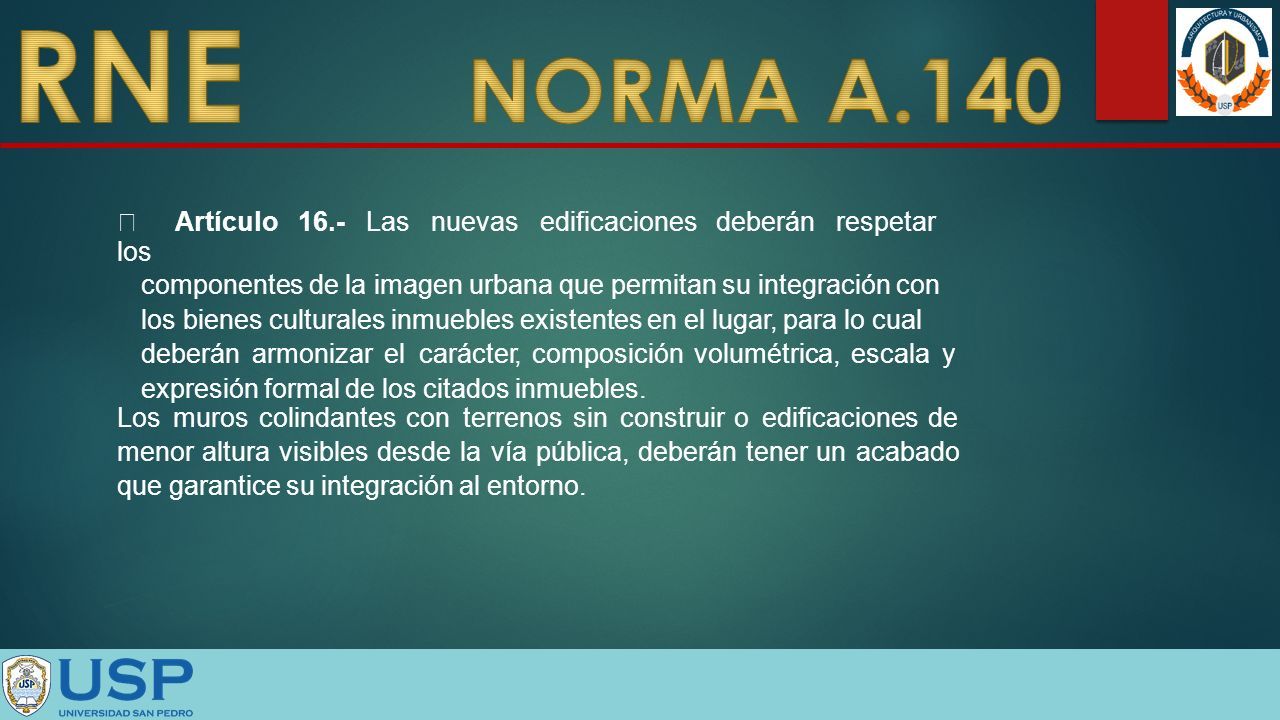 RNE

NORMA A.140

ARQUITECTURA Y URBANISMO
USP

Artículo 16.- Las nuevas edificaciones deberán respetar los componentes de la imagen urbana que permitan su integración con los bienes culturales inmuebles existentes en el lugar, para lo cual deberán armonizar el carácter, composición volumétrica, escala y expresión formal de los citados inmuebles.

Los muros colindantes con terrenos sin construir o edificaciones de menor altura visibles desde la vía pública, deberán tener un acabado que garantice su integración al entorno.

USP
UNIVERSIDAD SAN PEDRO